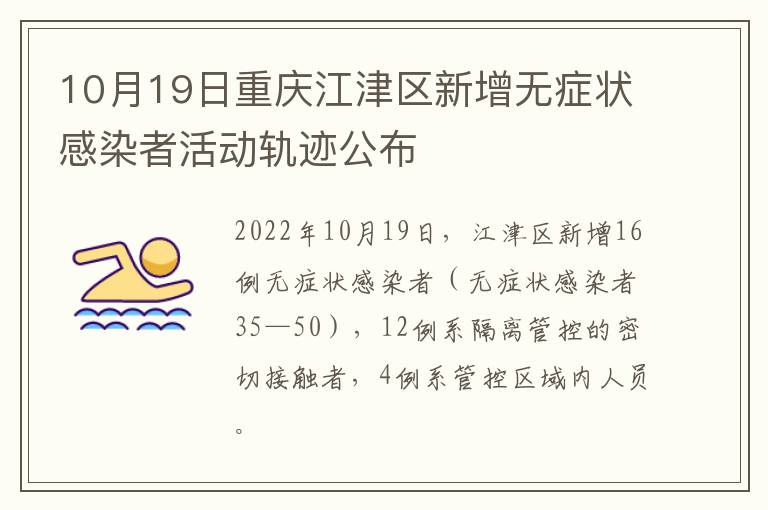 10月19日重庆江津区新增无症状感染者活动轨迹公布

2022年10月19日，江津区新增16例无症状感染者（无症状感染者35—50），12例系隔离管控的密切接触者，4例系管控区域内人员。